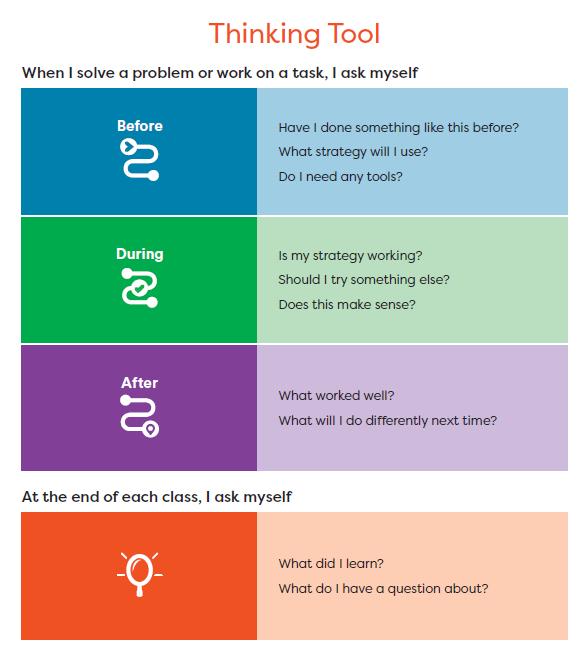 Thinking Tool

When I solve a problem or work on a task, I ask myself

Before

Have I done something like this before?
What strategy will I use?
Do I need any tools?

During

Is my strategy working?
Should I try something else?
Does this make sense?

After

What worked well?
What will I do differently next time?

At the end of each class, I ask myself

What did I learn?
What do I have a question about?